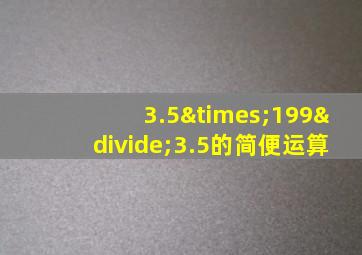 3.5&times;199&divide;3.5的简便运算